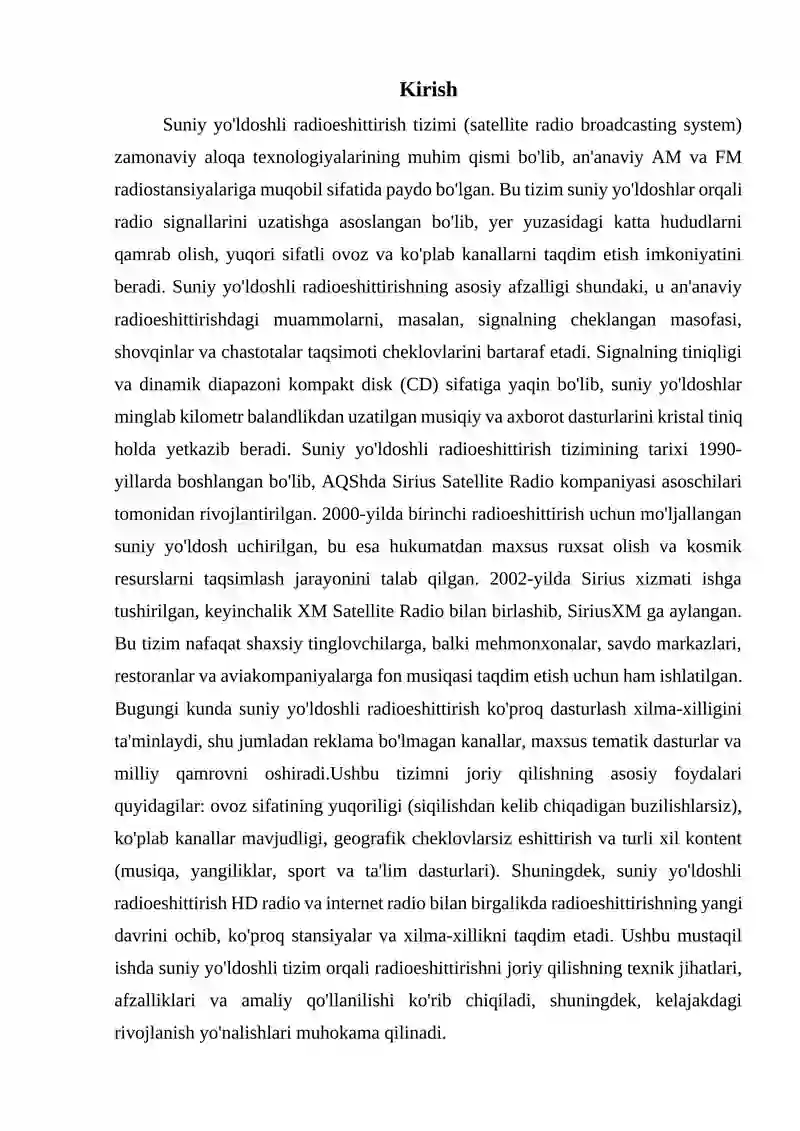 Kirish

Suniy yo'ldoshli radioeshittirish tizimi (satellite radio broadcasting system) zamonaviy aloqa texnologiyalarining muhim qismi bo'lib, an'anaviy AM va FM radiostansiyalariga muqobil sifatida paydo bo'lgan. Bu tizim suniy yo'ldoshlar orqali radio signallarini uzatishga asoslangan bo'lib, yer yuzasidagi katta hududlarni qamrab olish, yuqori sifatli ovoz va ko'plab kanallarni taqdim etish imkoniyatini beradi. Suniy yo'ldoshli radioeshittirishning asosiy afzalligi shundaki, u an'anaviy radioeshittirishdagi muammolarni, masalan, signalning cheklangan masofasi, shovqinlar va chastotalar taqsimoti cheklovlarini bartaraf etadi. Signalning tiniqligi va dinamik diapazoni kompakt disk (CD) sifatiga yaqin bo'lib, suniy yo'ldoshlar minglab kilometr balandlikdan uzatilgan musiqiy va axborot dasturlarini kristal tiniq holda yetkazib beradi. Suniy yo'ldoshli radioeshittirish tizimining tarixi 1990-yillarda boshlangan bo'lib, AQShda Sirius Satellite Radio kompaniyasi asoschilari tomonidan rivojlantirilgan. 2000-yilda birinchi radioeshittirish uchun mo'ljallangan suniy yo'ldosh uchirilgan, bu esa hukumatdan maxsus ruxsat olish va kosmik resurslarni taqsimlash jarayonini talab qilgan. 2002-yilda Sirius xizmati ishga tushirilgan, keyinchalik XM Satellite Radio bilan birlashib, SiriusXM ga aylangan. Bu tizim nafaqat shaxsiy tinglovchilarga, balki mehmonxonalar, savdo markazlari, restoranlar va aviakompaniyalarga fon musiqasi taqdim etish uchun ham ishlatilgan. Bugungi kunda suniy yo'ldoshli radioeshittirish ko'proq dasturlash xilma-xilligini ta'minlaydi, shu jumladan reklama bo'lmagan kanallar, maxsus tematik dasturlar va milliy qamrovni oshiradi.Ushbu tizimni joriy qilishning asosiy foydalari quyidagilar: ovoz sifatining yuqoriligi (siqilishdan kelib chiqadigan buzilishlarsiz), ko'plab kanallar mavjudligi, geografik cheklovlarsiz eshittirish va turli xil kontent (musiqa, yangiliklar, sport va ta'lim dasturlari). Shuningdek, suniy yo'ldoshli radioeshittirish HD radio va internet radio bilan birgalikda radioeshittirishning yangi davrini ochib, ko'proq stansiyalar va xilma-xillikni taqdim etadi. Ushbu mustaqil ishda suniy yo'ldoshli tizim orqali radioeshittirishni joriy qilishning texnik jihatlari, afzalliklari va amaliy qo'llanilishi ko'rib chiqiladi, shuningdek, kelajakdagi rivojlanish yo'nalishlari muhokama qilinadi.